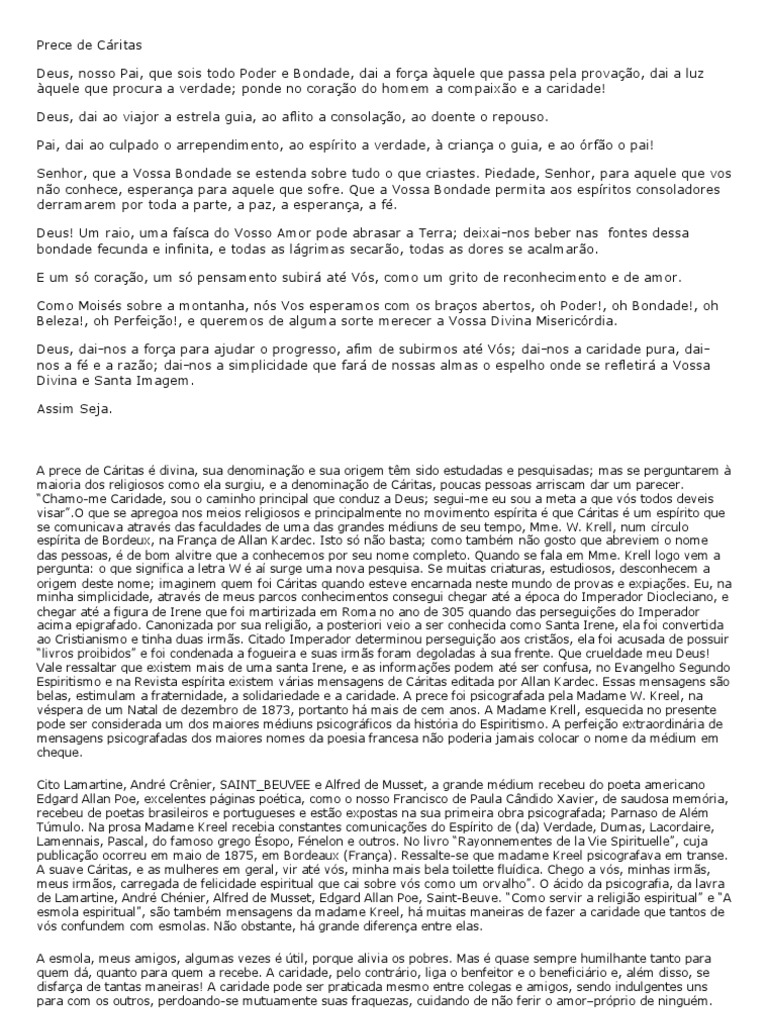 Prece de Cáritas

Deus, nosso Pai, que sois todo Poder e Bondade, dai a força àquele que passa pela provação, dai a luz àquele que procura a verdade; ponde no coração do homem a compaixão e a caridade!

Deus, dai ao viajor a estrela guia, ao aflito a consolação, ao doente o repouso.

Pai, dai ao culpado o arrependimento, ao espírito a verdade, à criança o guia, e ao órfão o pai!

Senhor, que a Vossa Bondade se estenda sobre tudo o que criastes. Piedade, Senhor, para aquele que vos não conhece, esperança para aquele que sofre. Que a Vossa Bondade permita aos espíritos consoladores derramarem por toda a parte, a paz, a esperança, a fé.

Deus! Um raio, uma faísca do Vosso Amor pode abrasar a Terra; deixai-nos beber nas fontes dessa bondade fecunda e infinita, e todas as lágrimas secarão, todas as dores se acalmarão.

E um só coração, um só pensamento subirá até Vós, como um grito de reconhecimento e de amor.

Como Moisés sobre a montanha, nós Vos esperamos com os braços abertos, oh Poder!, oh Bondade!, oh Beleza!, oh Perfeição!, e queremos de alguma sorte merecer a Vossa Divina Misericórdia.

Deus, dai-nos a força para ajudar o progresso, afim de subirmos até Vós; dai-nos a caridade pura, dai-nos a fé e a razão; dai-nos a simplicidade que fará de nossas almas o espelho onde se refletirá a Vossa Divina e Santa Imagem.

Assim Seja.

A prece de Cáritas é divina, sua denominação e sua origem têm sido estudadas e pesquisadas; mas se perguntarem à maioria dos religiosos como ela surgiu, e a denominação de Cáritas, poucas pessoas arriscam dar um parecer. "Chamo-me Caridade, sou o caminho principal que conduz a Deus; segui-me eu sou a meta a que vós todos deveis visar".O que se apregoa nos meios religiosos e principalmente no movimento espírita é que Cáritas é um espírito que se comunicava através das faculdades de uma das grandes médiuns de seu tempo, Mme. W. Krell, num círculo espírita de Bordeux, na França de Allan Kardec. Isto só não basta; como também não gosto que abreviem o nome das pessoas, é de bom alvitre que a conhecemos por seu nome completo. Quando se fala em Mme. Krell logo vem a pergunta: o que significa a letra W é aí surge uma nova pesquisa. Se muitas criaturas, estudiosos, desconhecem a origem deste nome; imaginem quem foi Cáritas quando esteve encarnada neste mundo de provas e expiações. Eu, na minha simplicidade, através de meus parcos conhecimentos consegui chegar até a época do Imperador Diocleciano, e chegar até a figura de Irene que foi martirizada em Roma no ano de 305 quando das perseguições do Imperador acima epigrafado. Canonizada por sua religião, a posteriori veio a ser conhecida como Santa Irene, ela foi convertida ao Cristianismo e tinha duas irmãs. Citado Imperador determinou perseguição aos cristãos, ela foi acusada de possuir "livros proibidos" e foi condenada a fogueira e suas irmãs foram degoladas à sua frente. Que crueldade meu Deus! Vale ressaltar que existem mais de uma santa Irene, e as informações podem até ser confusa, no Evangelho Segundo Espiritismo e na Revista espírita existem várias mensagens de Cáritas editada por Allan Kardec. Essas mensagens são belas, estimulam a fraternidade, a solidariedade e a caridade. A prece foi psicografada pela Madame W. Kreel, na véspera de um Natal de dezembro de 1873, portanto há mais de cem anos. A Madame Krell, esquecida no presente pode ser considerada um dos maiores médiuns psicográficos da história do Espiritismo. A perfeição extraordinária de mensagens psicografadas dos maiores nomes da poesia francesa não poderia jamais colocar o nome da médium em cheque.

Cito Lamartine, André Crênier, SAINT_BEUVEE e Alfred de Musset, a grande médium recebeu do poeta americano Edgard Allan Poe, excelentes páginas poética, como o nosso Francisco de Paula Cândido Xavier, de saudosa memória, recebeu de poetas brasileiros e portugueses e estão expostas na sua primeira obra psicografada; Parnaso de Além Túmulo. Na prosa Madame Kreel recebia constantes comunicações do Espírito de (da) Verdade, Dumas, Lacordaire, Lamennais, Pascal, do famoso grego Ésopo, Fénelon e outros. No livro "Rayonnementes de la Vie Spirituelle", cuja publicação ocorreu em maio de 1875, em Bordeaux (França). Ressalte-se que madame Kreel psicografava em transe. A suave Cáritas, e as mulheres em geral, vir até vós, minha mais bela toilette fluídica. Chego a vós, minhas irmãs, meus irmãos, carregada de felicidade espiritual que cai sobre vós como um orvalho". O ácido da psicografia, da lavra de Lamartine, André Chénier, Alfred de Musset, Edgard Allan Poe, Saint-Beuve. "Como servir a religião espiritual" e "A esmola espiritual", são também mensagens da madame Kreel, há muitas maneiras de fazer a caridade que tantos de vós confundem com esmolas. Não obstante, há grande diferença entre elas.

A esmola, meus amigos, algumas vezes é útil, porque alivia os pobres. Mas é quase sempre humilhante tanto para quem dá, quanto para quem a recebe. A caridade, pelo contrário, liga o benfeitor e o beneficiário e, além disso, se disfarça de tantas maneiras! A caridade pode ser praticada mesmo entre colegas e amigos, sendo indulgentes uns para com os outros, perdoando-se mutuamente suas fraquezas, cuidando de não ferir o amor-próprio de ninguém.